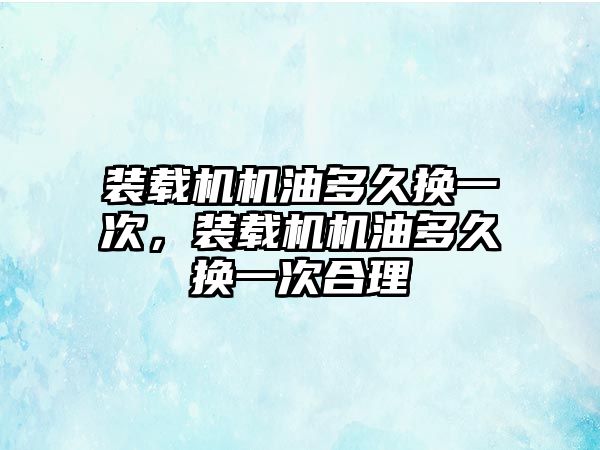 装载机机油多久换一次，装载机机油多久换一次合理